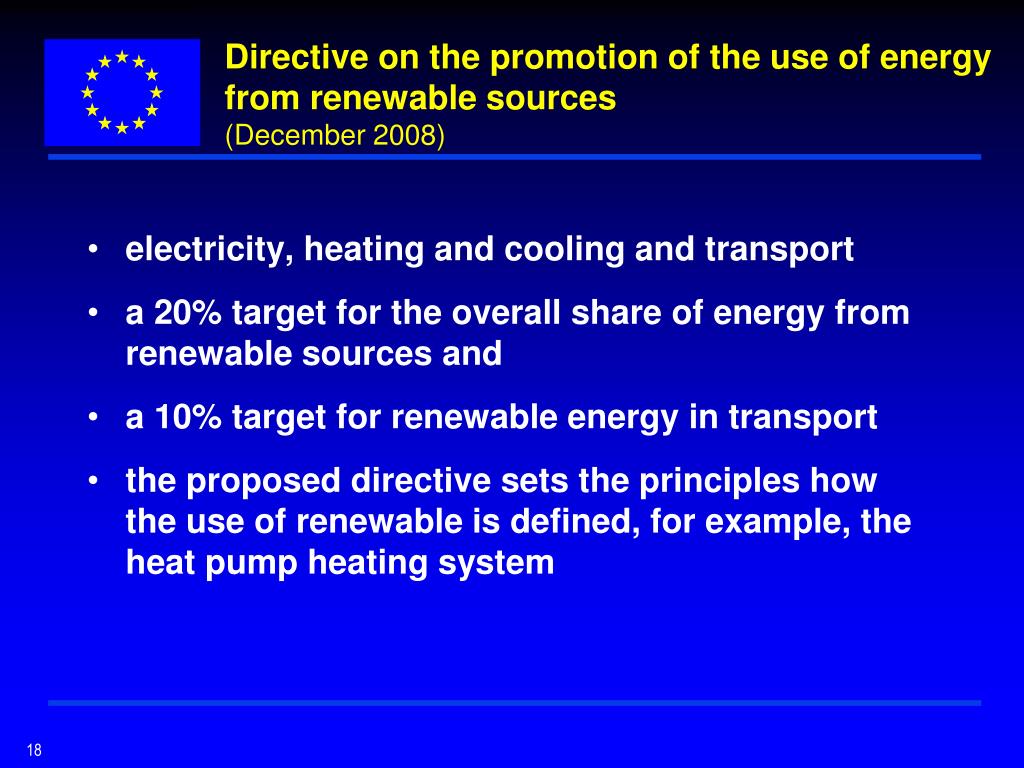 Directive on the promotion of the use of energy from renewable sources
(December 2008)

• electricity, heating and cooling and transport

• a 20% target for the overall share of energy from renewable sources and

• a 10% target for renewable energy in transport

• the proposed directive sets the principles how the use of renewable is defined, for example, the heat pump heating system

18